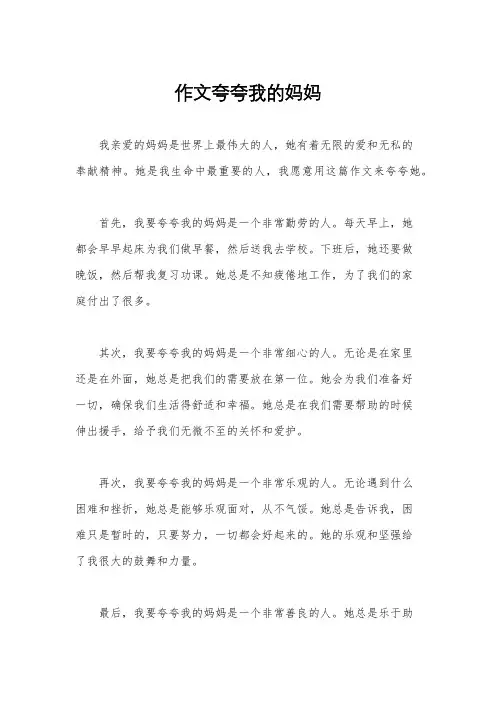 作文夸夸我的妈妈

我亲爱的妈妈是世界上最伟大的人，她有着无限的爱和无私的奉献精神。她是我生命中最重要的人，我愿意用这篇作文来夸夸她。

首先，我要夸夸我的妈妈是一个非常勤劳的人。每天早上，她都会早早起床为我们做早餐，然后送我去学校。下班后，她还要做晚饭，然后帮我复习功课。她总是不知疲倦地工作，为了我们的家庭付出了很多。

其次，我要夸夸我的妈妈是一个非常细心的人。无论是在家里还是在外面，她总是把我们的需要放在第一位。她会为我们准备好一切，确保我们生活得舒适和幸福。她总是在我们需要帮助的时候伸出援手，给予我们无微不至的关怀和爱护。

再次，我要夸夸我的妈妈是一个非常乐观的人。无论遇到什么困难和挫折，她总是能够乐观面对，从不气馁。她总是告诉我，困难只是暂时的，只要努力，一切都会好起来的。她的乐观和坚强给了我很大的鼓舞和力量。

最后，我要夸夸我的妈妈是一个非常善良的人。她总是乐于助